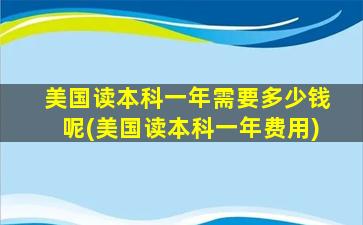 美国读本科一年需要多少钱呢(美国读本科一年费用)